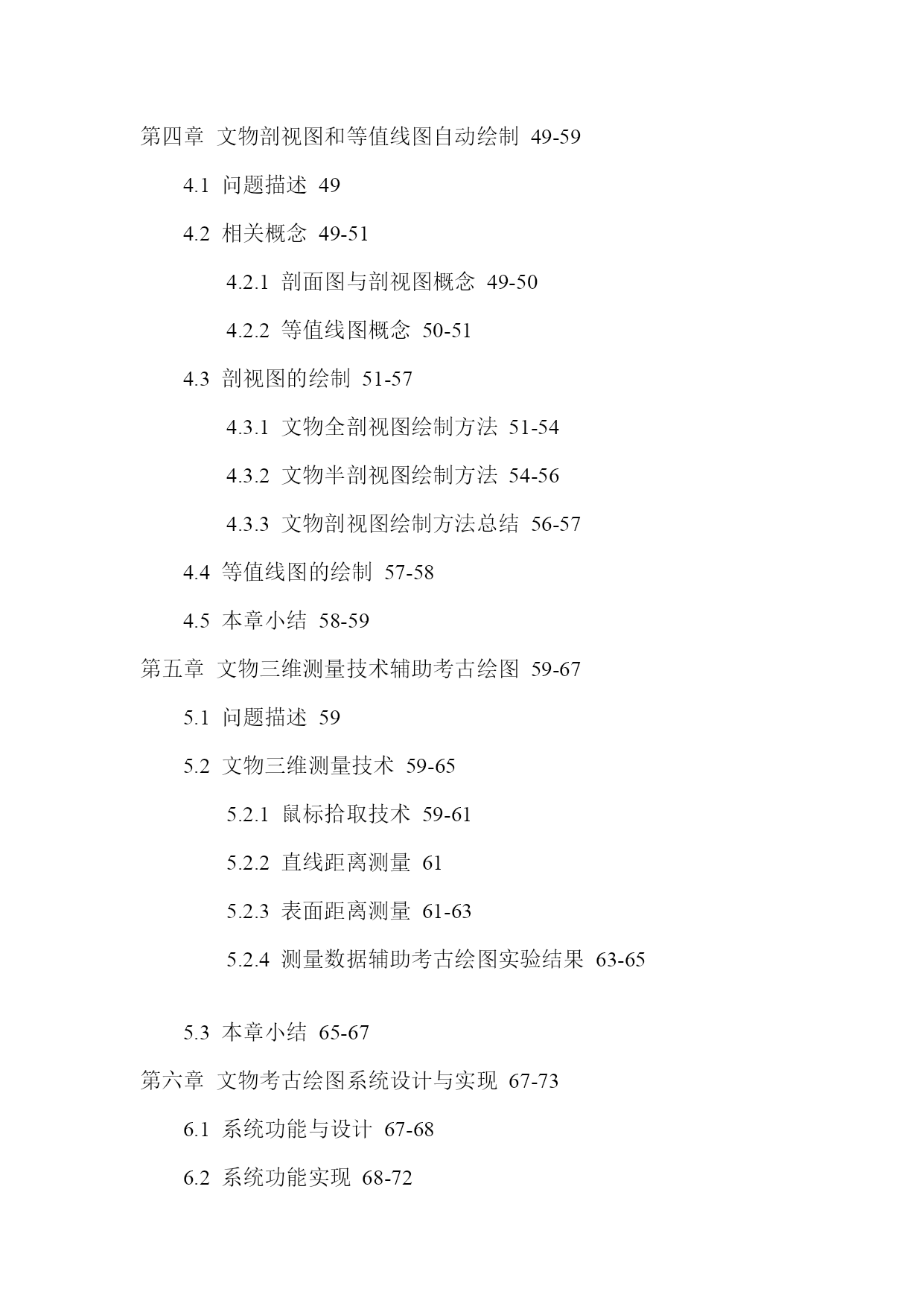 第四章 文物剖视图和等值线图自动绘制 49-59

4.1 问题描述 49

4.2 相关概念 49-51

4.2.1 剖面图与剖视图概念 49-50

4.2.2 等值线图概念 50-51

4.3 剖视图的绘制 51-57

4.3.1 文物全剖视图绘制方法 51-54

4.3.2 文物半剖视图绘制方法 54-56

4.3.3 文物剖视图绘制方法总结 56-57

4.4 等值线图的绘制 57-58

4.5 本章小结 58-59

第五章 文物三维测量技术辅助考古绘图 59-67

5.1 问题描述 59

5.2 文物三维测量技术 59-65

5.2.1 鼠标拾取技术 59-61

5.2.2 直线距离测量 61

5.2.3 表面距离测量 61-63

5.2.4 测量数据辅助考古绘图实验结果 63-65

5.3 本章小结 65-67

第六章 文物考古绘图系统设计与实现 67-73

6.1 系统功能与设计 67-68

6.2 系统功能实现 68-72